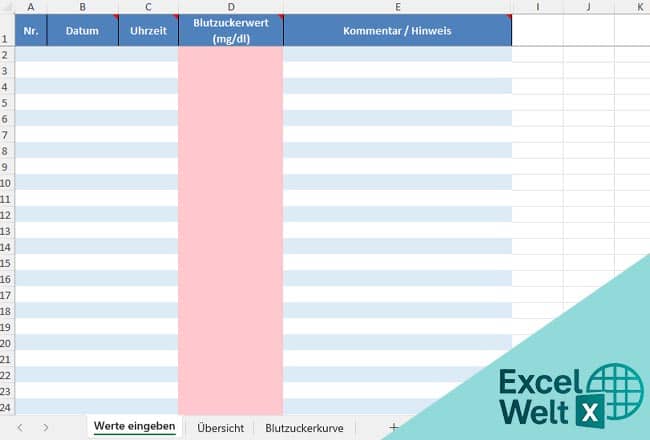 | | A | B | C | D | E | I | J | K |
|---|---|---|---|---|---|---|---|---|
| 1 | Nr. | Datum | Uhrzeit | Blutzuckerwert (mg/dl) | Kommentar / Hinweis | | | |
| 2 | | | | | | | | |
| 3 | | | | | | | | |
| 4 | | | | | | | | |
| 5 | | | | | | | | |
| 6 | | | | | | | | |
| 7 | | | | | | | | |
| 8 | | | | | | | | |
| 9 | | | | | | | | |
| 10 | | | | | | | | |
| 11 | | | | | | | | |
| 12 | | | | | | | | |
| 13 | | | | | | | | |
| 14 | | | | | | | | |
| 15 | | | | | | | | |
| 16 | | | | | | | | |
| 17 | | | | | | | | |
| 18 | | | | | | | | |
| 19 | | | | | | | | |
| 20 | | | | | | | | |
| 21 | | | | | | | | |
| 22 | | | | | | | | |
| 23 | | | | | | | | |
| 24 | | | | | | | | |

Werte eingeben
Übersicht
Blutzuckerkurve
+

Excel Welt X